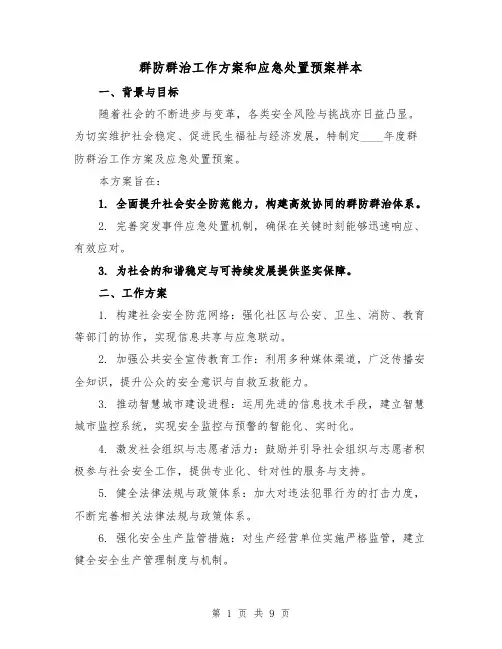 群防群治工作方案和应急处置预案样本

一、背景与目标

随着社会的不断进步与变革，各类安全风险与挑战亦日益凸显。为切实维护社会稳定、促进民生福祉与经济发展，特制定____年度群防群治工作方案及应急处置预案。

本方案旨在：

1. 全面提升社会安全防范能力，构建高效协同的群防群治体系。

2. 完善突发事件应急处置机制，确保在关键时刻能够迅速响应、有效应对。

3. 为社会的和谐稳定与可持续发展提供坚实保障。

二、工作方案

1. 构建社会安全防范网络：强化社区与公安、卫生、消防、教育等部门的协作，实现信息共享与应急联动。

2. 加强公共安全宣传教育工作：利用多种媒体渠道，广泛传播安全知识，提升公众的安全意识与自救互救能力。

3. 推动智慧城市建设进程：运用先进的信息技术手段，建立智慧城市监控系统，实现安全监控与预警的智能化、实时化。

4. 激发社会组织与志愿者活力：鼓励并引导社会组织与志愿者积极参与社会安全工作，提供专业化、针对性的服务与支持。

5. 健全法律法规与政策体系：加大对违法犯罪行为的打击力度，不断完善相关法律法规与政策体系。

6. 强化安全生产监管措施：对生产经营单位实施严格监管，建立健全安全生产管理制度与机制。

第 1 页 共 9 页